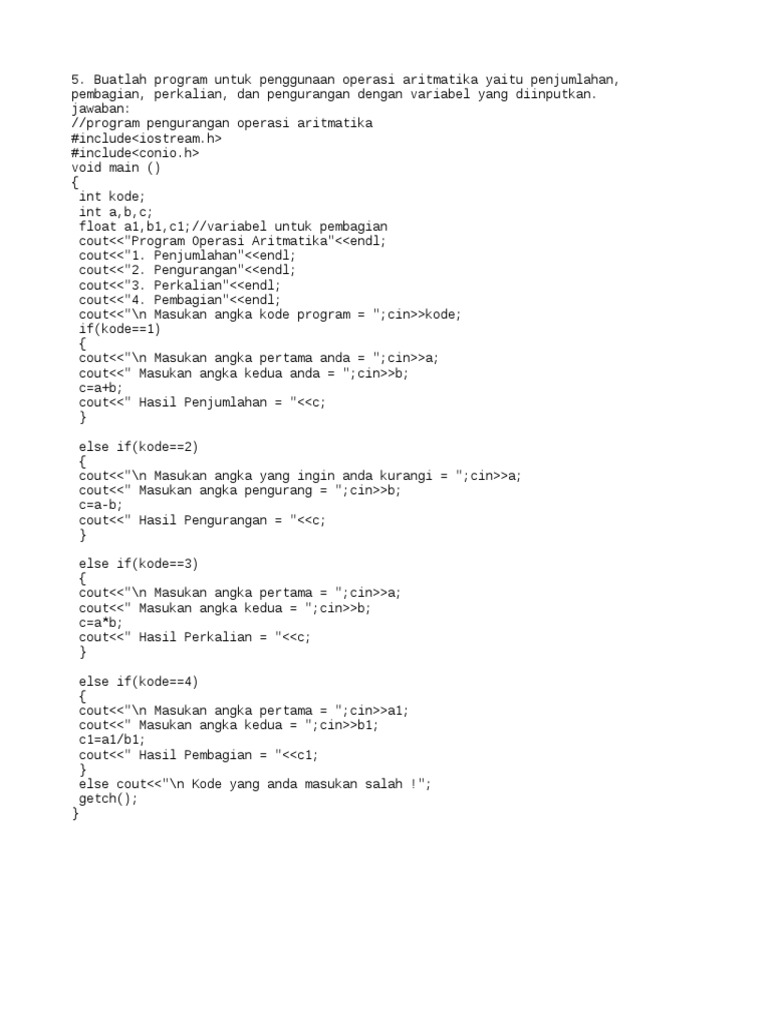 5. Buatlah program untuk penggunaan operasi aritmatika yaitu penjumlahan, pembagian, perkalian, dan pengurangan dengan variabel yang diinputkan.
jawaban:
//program pengurangan operasi aritmatika
#include<iostream.h>
#include<conio.h>
void main ()
{
 int kode;
 int a,b,c;
 float a1,b1,c1;//variabel untuk pembagian
 cout<<"Program Operasi Aritmatika"<<endl;
 cout<<"1. Penjumlahan"<<endl;
 cout<<"2. Pengurangan"<<endl;
 cout<<"3. Perkalian"<<endl;
 cout<<"4. Pembagian"<<endl;
 cout<<"\n Masukan angka kode program = ";cin>>kode;
 if(kode==1)
 {
 cout<<"\n Masukan angka pertama anda = ";cin>>a;
 cout<<" Masukan angka kedua anda = ";cin>>b;
 c=a+b;
 cout<<" Hasil Penjumlahan = "<<c;
 }

 else if(kode==2)
 {
 cout<<"\n Masukan angka yang ingin anda kurangi = ";cin>>a;
 cout<<" Masukan angka pengurang = ";cin>>b;
 c=a-b;
 cout<<" Hasil Pengurangan = "<<c;
 }

 else if(kode==3)
 {
 cout<<"\n Masukan angka pertama = ";cin>>a;
 cout<<" Masukan angka kedua = ";cin>>b;
 c=a*b;
 cout<<" Hasil Perkalian = "<<c;
 }

 else if(kode==4)
 {
 cout<<"\n Masukan angka pertama = ";cin>>a1;
 cout<<" Masukan angka kedua = ";cin>>b1;
 c1=a1/b1;
 cout<<" Hasil Pembagian = "<<c1;
 }
 else cout<<"\n Kode yang anda masukan salah !";
 getch();
}